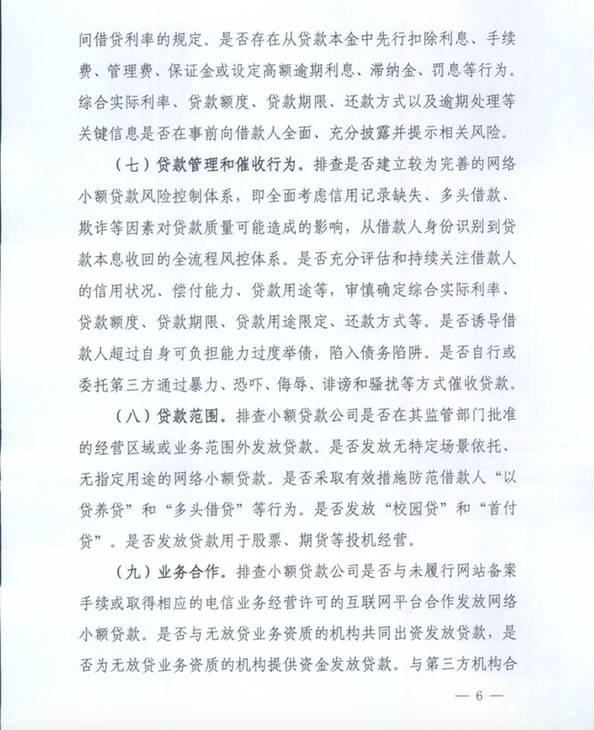 间借贷利率的规定。是否存在从贷款本金中先行扣除利息、手续费、管理费、保证金或设定高额逾期利息、滞纳金、罚息等行为。综合实际利率、贷款额度、贷款期限、还款方式以及逾期处理等关键信息是否在事前向借款人全面、充分披露并提示相关风险。

（七）贷款管理和催收行为。排查是否建立较为完善的网络小额贷款风险控制体系，即全面考虑信用记录缺失、多头借款、欺诈等因素对贷款质量可能造成的影响，从借款人身份识别到贷款本息收回的全流程风控体系。是否充分评估和持续关注借款人的信用状况、偿付能力、贷款用途等，审慎确定综合实际利率、贷款额度、贷款期限、贷款用途限定、还款方式等。是否诱导借款人超过自身可负担能力过度举债，陷入债务陷阱。是否自行或委托第三方通过暴力、恐吓、侮辱、诽谤和骚扰等方式催收贷款。

（八）贷款范围。排查小额贷款公司是否在其监管部门批准的经营区域或业务范围外发放贷款。是否发放无特定场景依托、无指定用途的网络小额贷款。是否采取有效措施防范借款人“以贷养贷”和“多头借贷”等行为。是否发放“校园贷”和“首付贷”。是否发放贷款用于股票、期货等投机经营。

（九）业务合作。排查小额贷款公司是否与未履行网站备案手续或取得相应的电信业务经营许可的互联网平台合作发放网络小额贷款。是否与无放贷业务资质的机构共同出资发放贷款，是否为无放贷业务资质的机构提供资金发放贷款。与第三方机构合

— 6 —